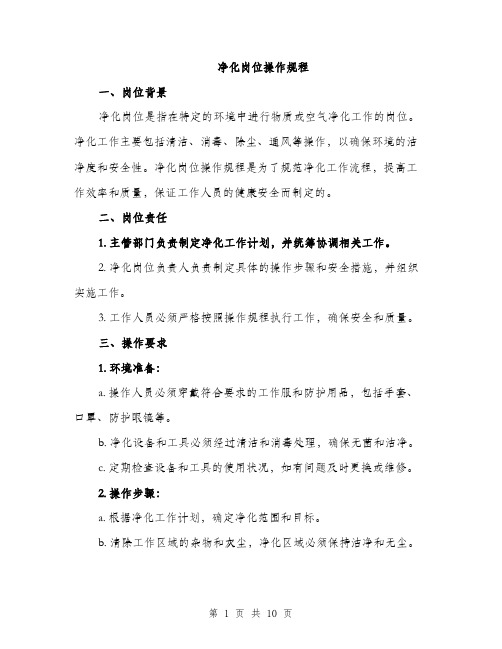 净化岗位操作规程

一、岗位背景

净化岗位是指在特定的环境中进行物质或空气净化工作的岗位。净化工作主要包括清洁、消毒、除尘、通风等操作，以确保环境的洁净度和安全性。净化岗位操作规程是为了规范净化工作流程，提高工作效率和质量，保证工作人员的健康安全而制定的。

二、岗位责任

1. 主管部门负责制定净化工作计划，并统筹协调相关工作。

2. 净化岗位负责人负责制定具体的操作步骤和安全措施，并组织实施工作。

3. 工作人员必须严格按照操作规程执行工作，确保安全和质量。

三、操作要求

1. 环境准备：

a. 操作人员必须穿戴符合要求的工作服和防护用品，包括手套、口罩、防护眼镜等。

b. 净化设备和工具必须经过清洁和消毒处理，确保无菌和洁净。

c. 定期检查设备和工具的使用状况，如有问题及时更换或维修。

2. 操作步骤：

a. 根据净化工作计划，确定净化范围和目标。

b. 清除工作区域的杂物和灰尘，净化区域必须保持洁净和无尘。

第 1 页 共 10 页